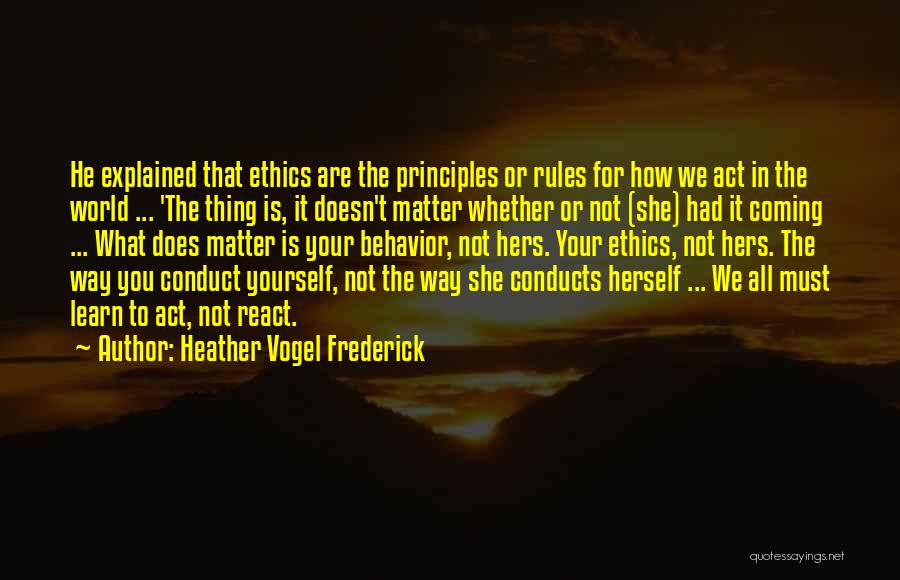 He explained that ethics are the principles or rules for how we act in the world ... 'The thing is, it doesn't matter whether or not (she) had it coming ... What does matter is your behavior, not hers. Your ethics, not hers. The way you conduct yourself, not the way she conducts herself ... We all must learn to act, not react.

~ Author: Heather Vogel Frederick

quotessayings.net